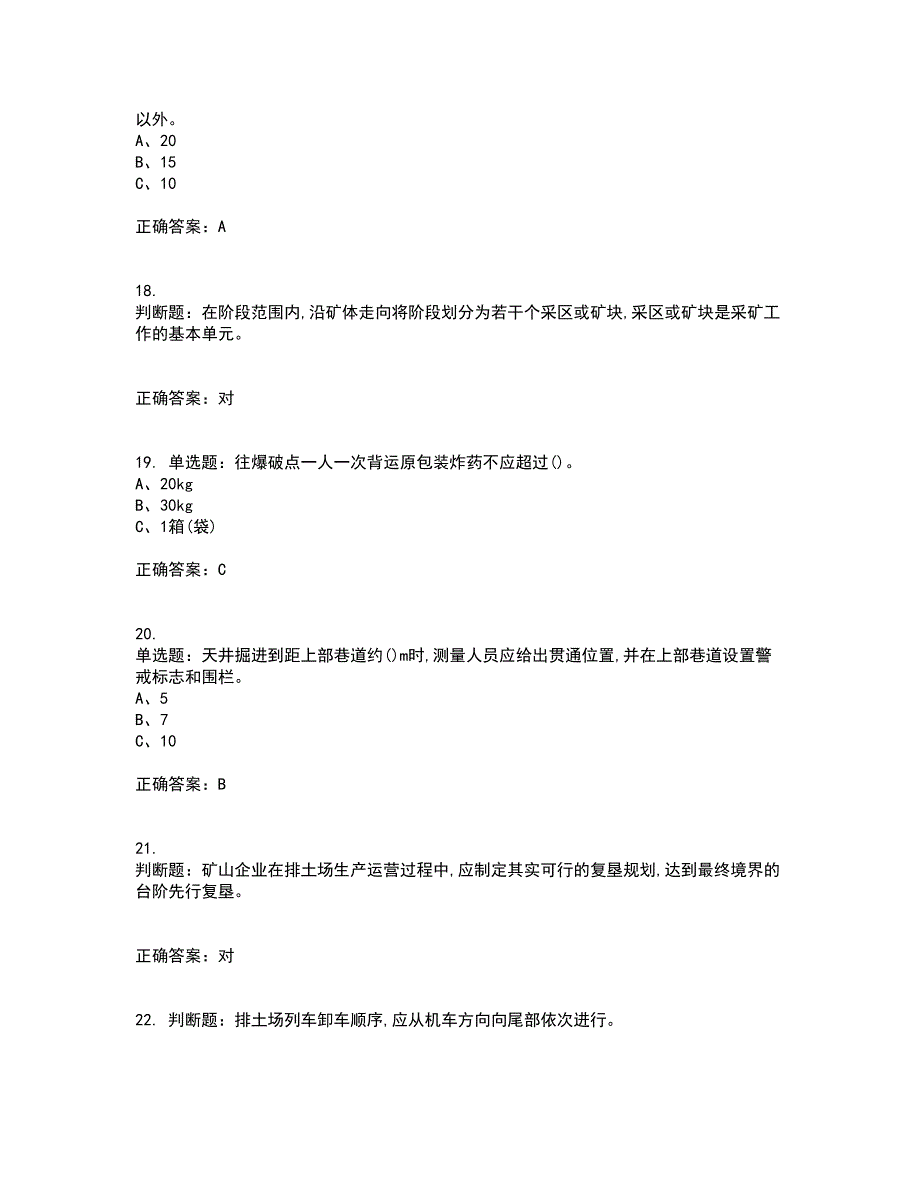 以外。
A、20
B、15
C、10

正确答案：A

18.
判断题：在阶段范围内,沿矿体走向将阶段划分为若干个采区或矿块,采区或矿块是采矿工作的基本单元。

正确答案：对

19. 单选题：往爆破点一人一次背运原包装炸药不应超过()。
A、20kg
B、30kg
C、1箱(袋)

正确答案：C

20.
单选题：天井掘进到距上部巷道约()m时,测量人员应给出贯通位置,并在上部巷道设置警戒标志和围栏。
A、5
B、7
C、10

正确答案：B

21.
判断题：矿山企业在排土场生产运营过程中,应制定其实可行的复垦规划,达到最终境界的台阶先行复垦。

正确答案：对

22. 判断题：排土场列车卸车顺序,应从机车方向向尾部依次进行。